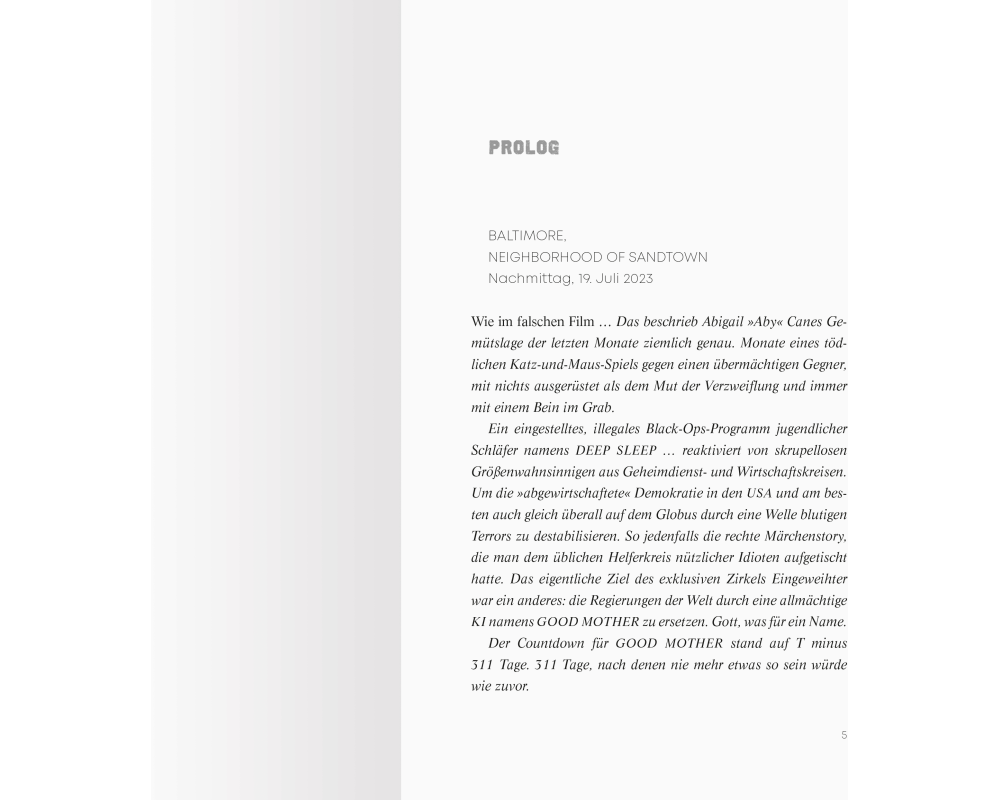 PROLOG

BALTIMORE,
NEIGHBORHOOD OF SANDTOWN
Nachmittag, 19. Juli 2023

Wie im falschen Film … Das beschrieb Abigail »Aby« Canes Gemütslage der letzten Monate ziemlich genau. Monate eines tödlichen Katz-und-Maus-Spiels gegen einen übermächtigen Gegner, mit nichts ausgerüstet als dem Mut der Verzweiflung und immer mit einem Bein im Grab.

Ein eingestelltes, illegales Black-Ops-Programm jugendlicher Schläfer namens DEEP SLEEP … reaktiviert von skrupellosen Größenwahnsinnigen aus Geheimdienst- und Wirtschaftskreisen. Um die »abgewirtschaftete« Demokratie in den USA und am besten auch gleich überall auf dem Globus durch eine Welle blutigen Terrors zu destabilisieren. So jedenfalls die rechte Märchenstory, die man dem üblichen Helferkreis nützlicher Idioten aufgetischt hatte. Das eigentliche Ziel des exklusiven Zirkels Eingeweihter war ein anderes: die Regierungen der Welt durch eine allmächtige KI namens GOOD MOTHER zu ersetzen. Gott, was für ein Name.

Der Countdown für GOOD MOTHER stand auf T minus 311 Tage. 311 Tage, nach denen nie mehr etwas so sein würde wie zuvor.

5